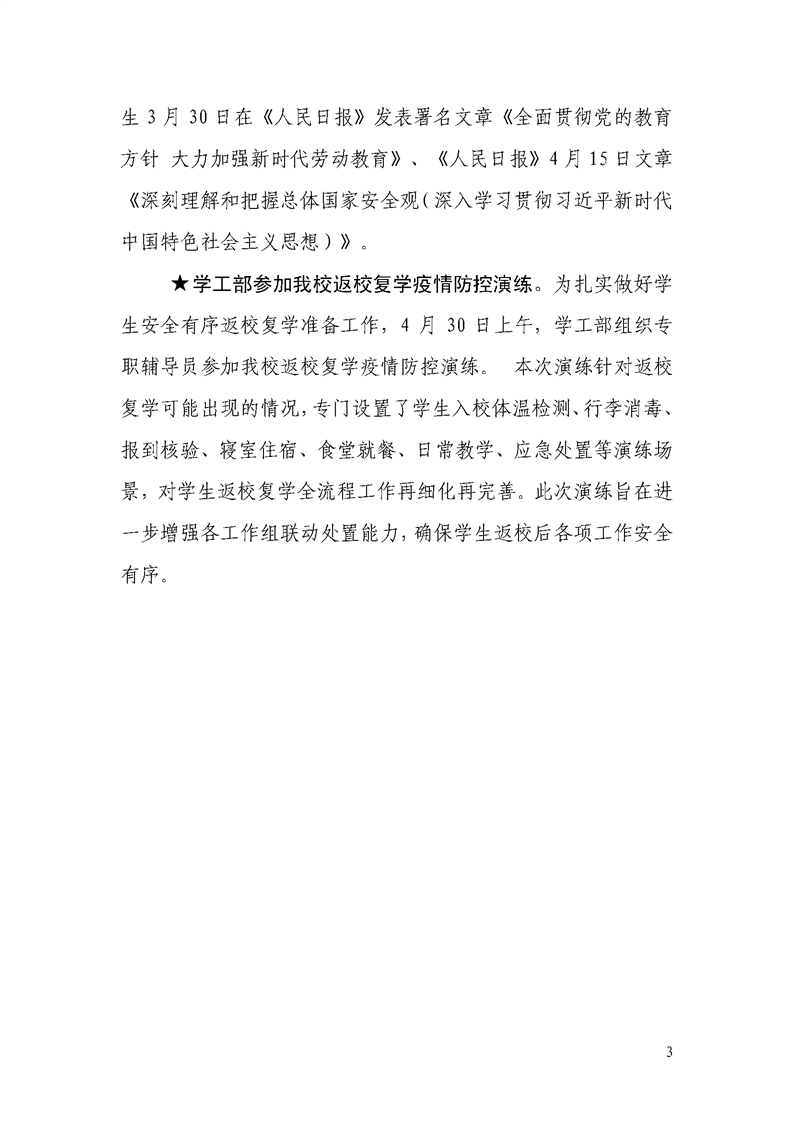 生 3 月 30 日在《人民日报》发表署名文章《全面贯彻党的教育方针 大力加强新时代劳动教育》、《人民日报》4 月 15 日文章《深刻理解和把握总体国家安全观（深入学习贯彻习近平新时代中国特色社会主义思想）》。

★学工部参加我校返校复学疫情防控演练。为扎实做好学生安全有序返校复学准备工作，4 月 30 日上午，学工部组织专职辅导员参加我校返校复学疫情防控演练。 本次演练针对返校复学可能出现的情况，专门设置了学生入校体温检测、行李消毒、报到核验、寝室住宿、食堂就餐、日常教学、应急处置等演练场景，对学生返校复学全流程工作再细化再完善。此次演练旨在进一步增强各工作组联动处置能力，确保学生返校后各项工作安全有序。

3